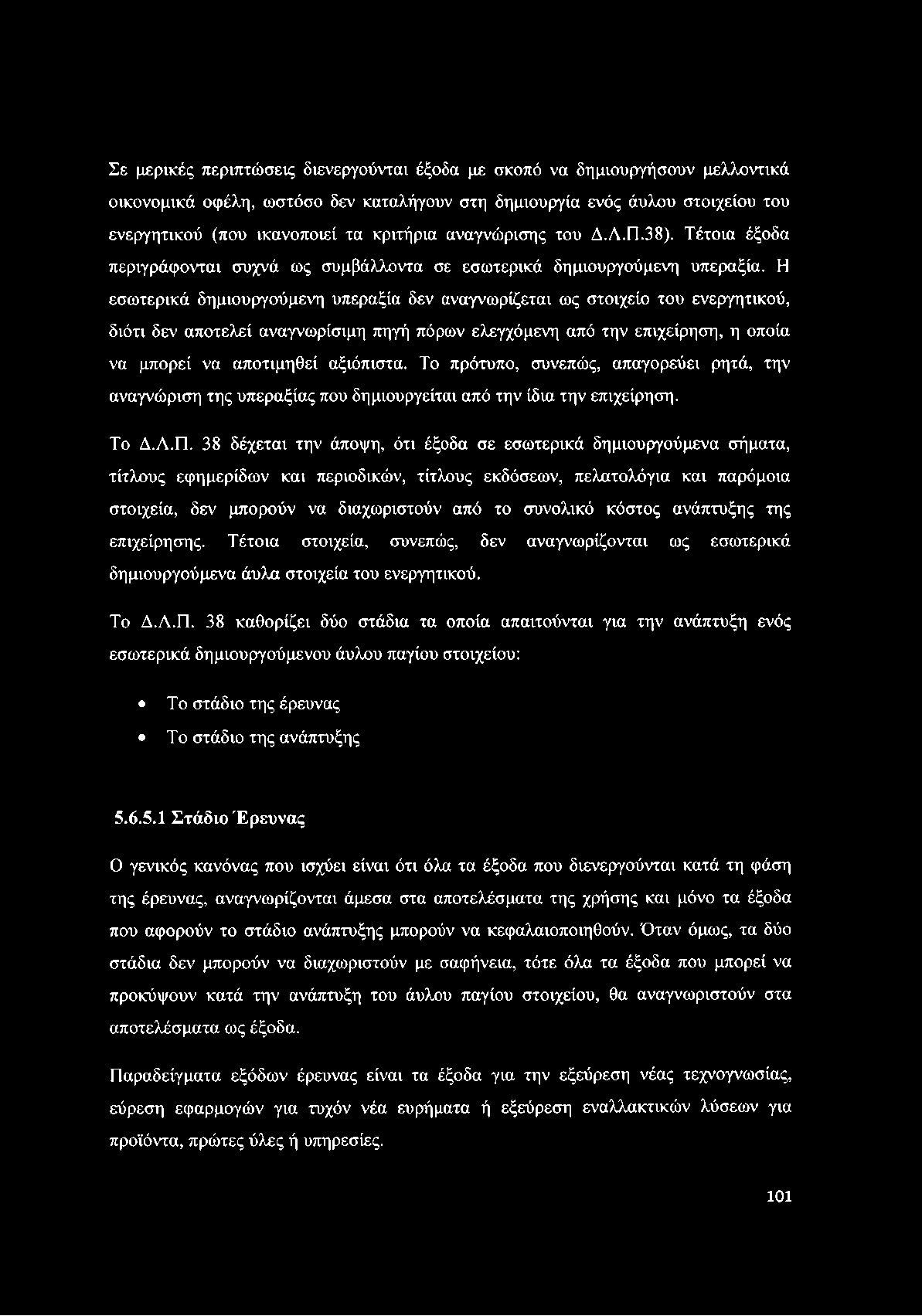 Σε μερικές περιπτώσεις διενεργούνται έξοδα με σκοπό να δημιουργήσουν μελλοντικά οικονομικά οφέλη, ωστόσο δεν καταλήγουν στη δημιουργία ενός άυλου στοιχείου του ενεργητικού (που ικανοποιεί τα κριτήρια αναγνώρισης του Δ.Λ.Π.38). Τέτοια έξοδα περιγράφονται συχνά ως συμβάλλοντα σε εσωτερικά δημιουργούμενη υπεραξία. Η εσωτερικά δημιουργούμενη υπεραξία δεν αναγνωρίζεται ως στοιχείο του ενεργητικού, διότι δεν αποτελεί αναγνωρίσιμη πηγή πόρων ελεγχόμενη από την επιχείρηση, η οποία να μπορεί να αποτιμηθεί αξιόπιστα. Το πρότυπο, συνεπώς, απαγορεύει ρητά, την αναγνώριση της υπεραξίας που δημιουργείται από την ίδια την επιχείρηση.

Το Δ.Λ.Π. 38 δέχεται την άποψη, ότι έξοδα σε εσωτερικά δημιουργούμενα σήματα, τίτλους εφημερίδων και περιοδικών, τίτλους εκδόσεων, πελατολόγια και παρόμοια στοιχεία, δεν μπορούν να διαχωριστούν από το συνολικό κόστος ανάπτυξης της επιχείρησης. Τέτοια στοιχεία, συνεπώς, δεν αναγνωρίζονται ως εσωτερικά δημιουργούμενα άυλα στοιχεία του ενεργητικού.

Το Δ.Λ.Π. 38 καθορίζει δύο στάδια τα οποία απαιτούνται για την ανάπτυξη ενός εσωτερικά δημιουργούμενου άυλου παγίου στοιχείου:

• Το στάδιο της έρευνας
• Το στάδιο της ανάπτυξης

5.6.5.1 Στάδιο Έρευνας

Ο γενικός κανόνας που ισχύει είναι ότι όλα τα έξοδα που διενεργούνται κατά τη φάση της έρευνας, αναγνωρίζονται άμεσα στα αποτελέσματα της χρήσης και μόνο τα έξοδα που αφορούν το στάδιο ανάπτυξης μπορούν να κεφαλαιοποιηθούν. Όταν όμως, τα δύο στάδια δεν μπορούν να διαχωριστούν με σαφήνεια, τότε όλα τα έξοδα που μπορεί να προκύψουν κατά την ανάπτυξη του άυλου παγίου στοιχείου, θα αναγνωριστούν στα αποτελέσματα ως έξοδα.

Παραδείγματα εξόδων έρευνας είναι τα έξοδα για την εξεύρεση νέας τεχνογνωσίας, εύρεση εφαρμογών για τυχόν νέα ευρήματα ή εξεύρεση εναλλακτικών λύσεων για προϊόντα, πρώτες ύλες ή υπηρεσίες.

101